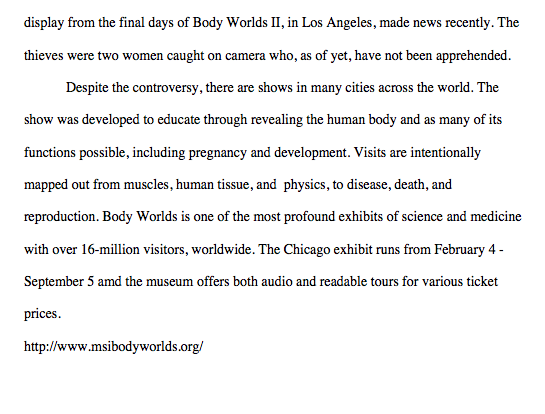 display from the final days of Body Worlds II, in Los Angeles, made news recently. The thieves were two women caught on camera who, as of yet, have not been apprehended.

Despite the controversy, there are shows in many cities across the world. The show was developed to educate through revealing the human body and as many of its functions possible, including pregnancy and development. Visits are intentionally mapped out from muscles, human tissue, and physics, to disease, death, and reproduction. Body Worlds is one of the most profound exhibits of science and medicine with over 16-million visitors, worldwide. The Chicago exhibit runs from February 4 - September 5 amd the museum offers both audio and readable tours for various ticket prices.

http://www.msibodyworlds.org/